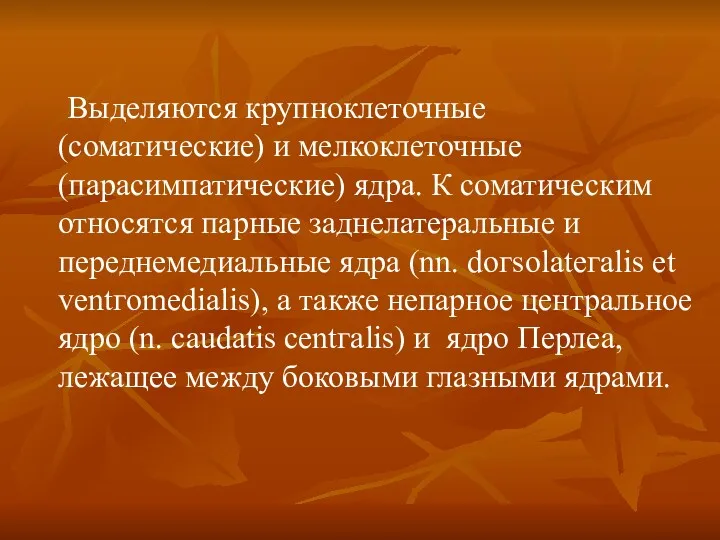 Выделяются крупноклеточные (соматические) и мелкоклеточные (парасимпатические) ядра. К соматическим относятся парные заднелатеральные и переднемедиальные ядра (nn. dorsolateralis et ventromedialis), а также непарное центральное ядро (n. caudatis centralis) и  ядро Перлеа, лежащее между боковыми глазными ядрами.